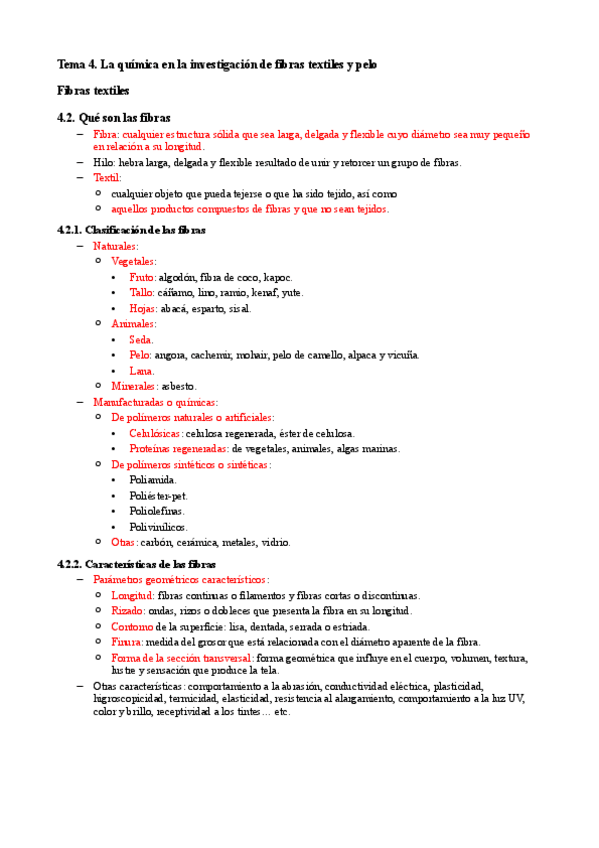 Tema 4. La química en la investigación de fibras textiles y pelo

Fibras textiles

4.2. Qué son las fibras

– Fibra: cualquier estructura sólida que sea larga, delgada y flexible cuyo diámetro sea muy pequeño en relación a su longitud.
– Hilo: hebra larga, delgada y flexible resultado de unir y retorcer un grupo de fibras.
– Textil:
  ○ cualquier objeto que pueda tejerse o que ha sido tejido, así como
  ○ aquellos productos compuestos de fibras y que no sean tejidos.

4.2.1. Clasificación de las fibras

– Naturales:
  ○ Vegetales:
    • Fruto: algodón, fibra de coco, kapoc.
    • Tallo: cáñamo, lino, ramio, kenaf, yute.
    • Hojas: abacá, esparto, sisal.
  ○ Animales:
    • Seda.
    • Pelo: angora, cachemir, mohair, pelo de camello, alpaca y vicuña.
    • Lana.
  ○ Minerales: asbesto.
– Manufacturadas o químicas:
  ○ De polímeros naturales o artificiales:
    • Celulósicas: celulosa regenerada, éster de celulosa.
    • Proteínas regeneradas: de vegetales, animales, algas marinas.
  ○ De polímeros sintéticos o sintéticas:
    • Poliamida.
    • Poliéster-pet.
    • Poliolefinas.
    • Polivinílicos.
  ○ Otras: carbón, cerámica, metales, vidrio.

4.2.2. Características de las fibras

– Parámetros geométricos característicos:
  ○ Longitud: fibras continuas o filamentos y fibras cortas o discontinuas.
  ○ Rizado: ondas, rizos o dobleces que presenta la fibra en su longitud.
  ○ Contorno de la superficie: lisa, dentada, serrada o estriada.
  ○ Finura: medida del grosor que está relacionada con el diámetro aparente de la fibra.
  ○ Forma de la sección transversal: forma geométrica que influye en el cuerpo, volumen, textura, lustre y sensación que produce la tela.
– Otras características: comportamiento a la abrasión, conductividad eléctrica, plasticidad, higroscopicidad, termicidad, elasticidad, resistencia al alargamiento, comportamiento a la luz UV, color y brillo, receptividad a los tintes… etc.